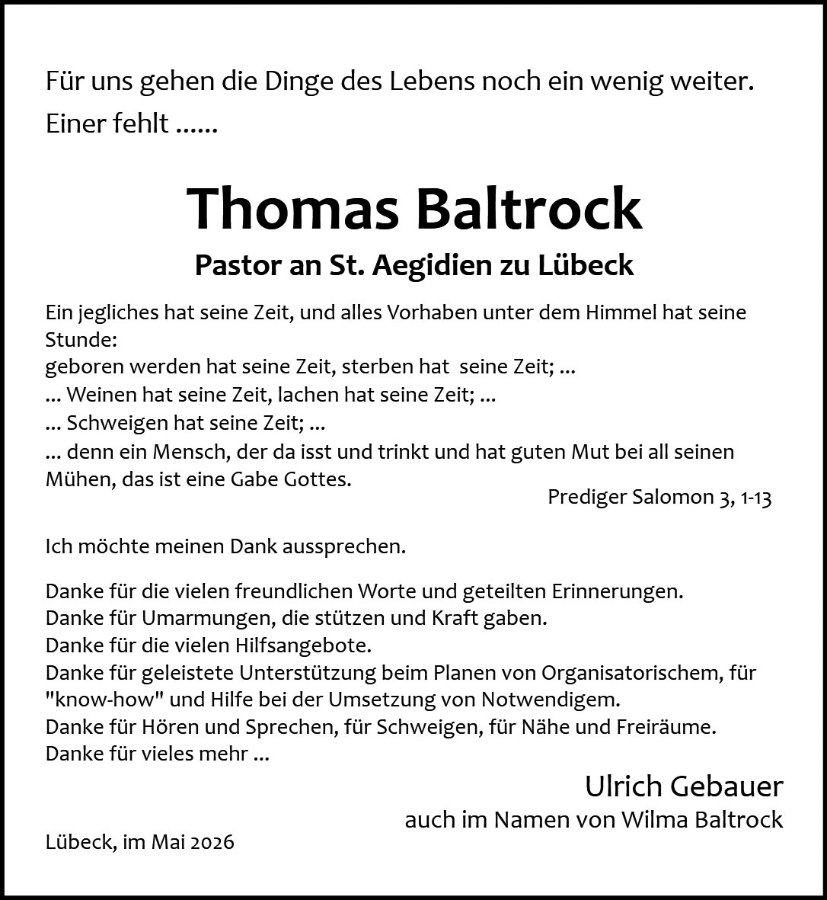 Für uns gehen die Dinge des Lebens noch ein wenig weiter.
Einer fehlt ......

Thomas Baltrock

Pastor an St. Aegidien zu Lübeck

Ein jegliches hat seine Zeit, und alles Vorhaben unter dem Himmel hat seine Stunde:
geboren werden hat seine Zeit, sterben hat seine Zeit; ...
... Weinen hat seine Zeit, lachen hat seine Zeit; ...
... Schweigen hat seine Zeit; ...
... denn ein Mensch, der da isst und trinkt und hat guten Mut bei all seinen Mühen, das ist eine Gabe Gottes.

Prediger Salomon 3, 1-13

Ich möchte meinen Dank aussprechen.

Danke für die vielen freundlichen Worte und geteilten Erinnerungen.
Danke für Umarmungen, die stützen und Kraft gaben.
Danke für die vielen Hilfsangebote.
Danke für geleistete Unterstützung beim Planen von Organisatorischem, für "know-how" und Hilfe bei der Umsetzung von Notwendigem.
Danke für Hören und Sprechen, für Schweigen, für Nähe und Freiräume.
Danke für vieles mehr ...

Ulrich Gebauer
auch im Namen von Wilma Baltrock

Lübeck, im Mai 2026